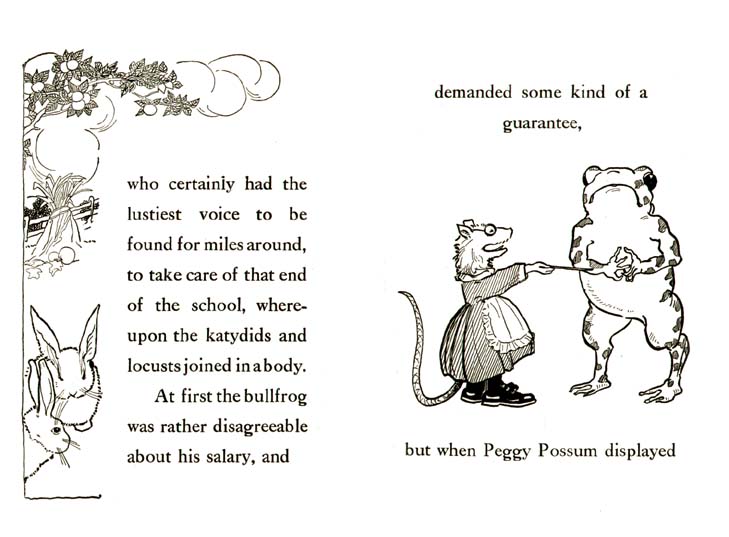 who certainly had the lustiest voice to be found for miles around, to take care of that end of the school, whereupon the katydids and locusts joined in a body.

At first the bullfrog was rather disagreeable about his salary, and

demanded some kind of a guarantee,

but when Peggy Possum displayed